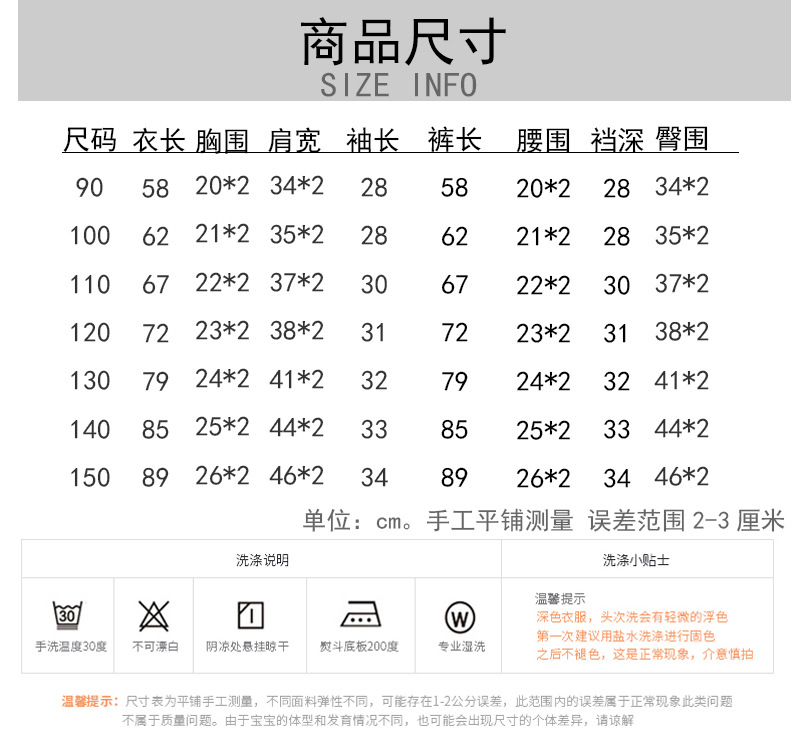 商品尺寸
SIZE INFO

| 尺码 | 衣长 | 胸围 | 肩宽 | 袖长 | 裤长 | 腰围 | 裆深 | 臀围 |
|---|---|---|---|---|---|---|---|---|
| 90 | 58 | 20*2 | 34*2 | 28 | 58 | 20*2 | 28 | 34*2 |
| 100 | 62 | 21*2 | 35*2 | 28 | 62 | 21*2 | 28 | 35*2 |
| 110 | 67 | 22*2 | 37*2 | 30 | 67 | 22*2 | 30 | 37*2 |
| 120 | 72 | 23*2 | 38*2 | 31 | 72 | 23*2 | 31 | 38*2 |
| 130 | 79 | 24*2 | 41*2 | 32 | 79 | 24*2 | 32 | 41*2 |
| 140 | 85 | 25*2 | 44*2 | 33 | 85 | 25*2 | 33 | 44*2 |
| 150 | 89 | 26*2 | 46*2 | 34 | 89 | 26*2 | 34 | 46*2 |

单位：cm。手工平铺测量 误差范围 2-3 厘米

洗涤说明

30
手洗温度30度

不可漂白

阴凉处悬挂晾干

熨斗底板200度

W
专业湿洗

洗涤小贴士

温馨提示
深色衣服，头次洗会有轻微的浮色
第一次建议用盐水洗涤进行固色
之后不褪色，这是正常现象，介意慎拍

温馨提示：尺寸表为平铺手工测量，不同面料弹性不同，可能存在1-2公分误差，此范围内的误差属于正常现象此类问题不属于质量问题。由于宝宝的体型和发育情况不同，也可能会出现尺寸的个体差异，请谅解